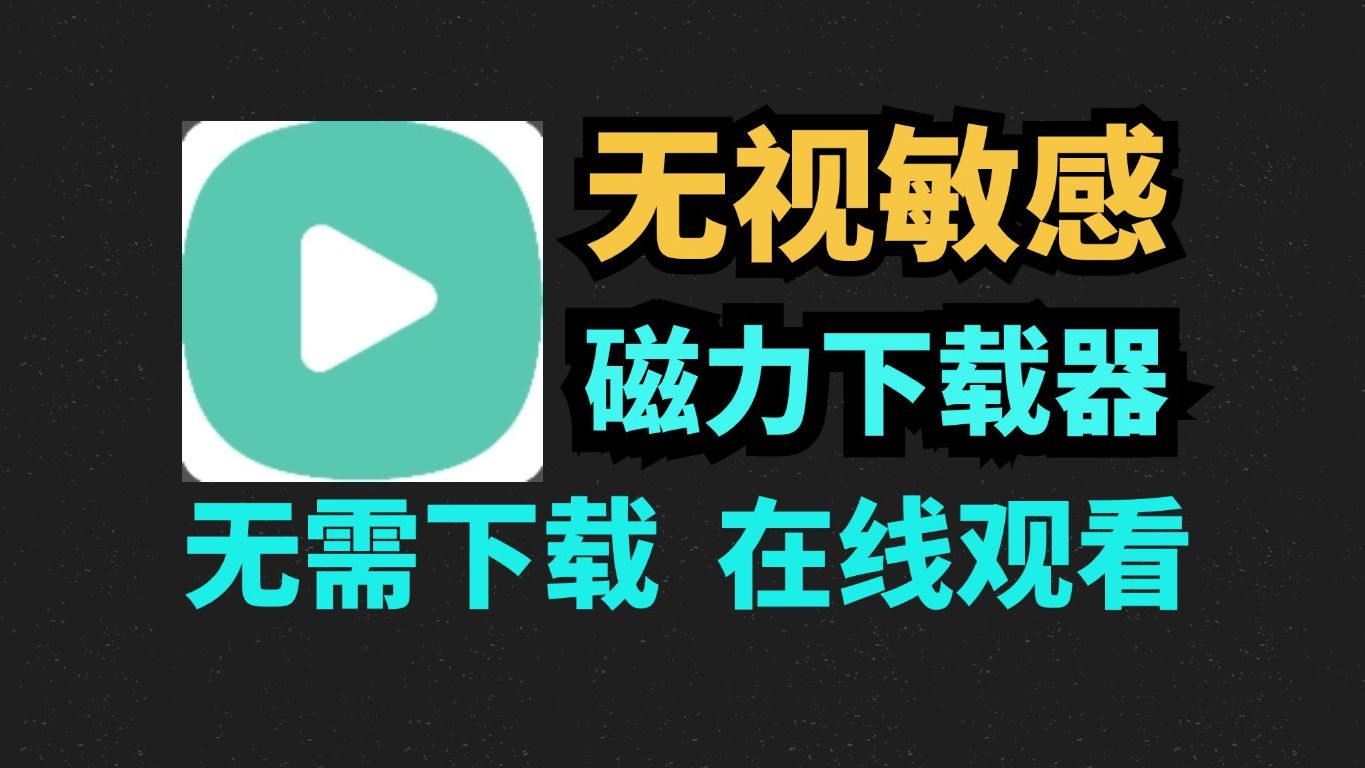 无视敏感
磁力下载器
无需下载 在线观看